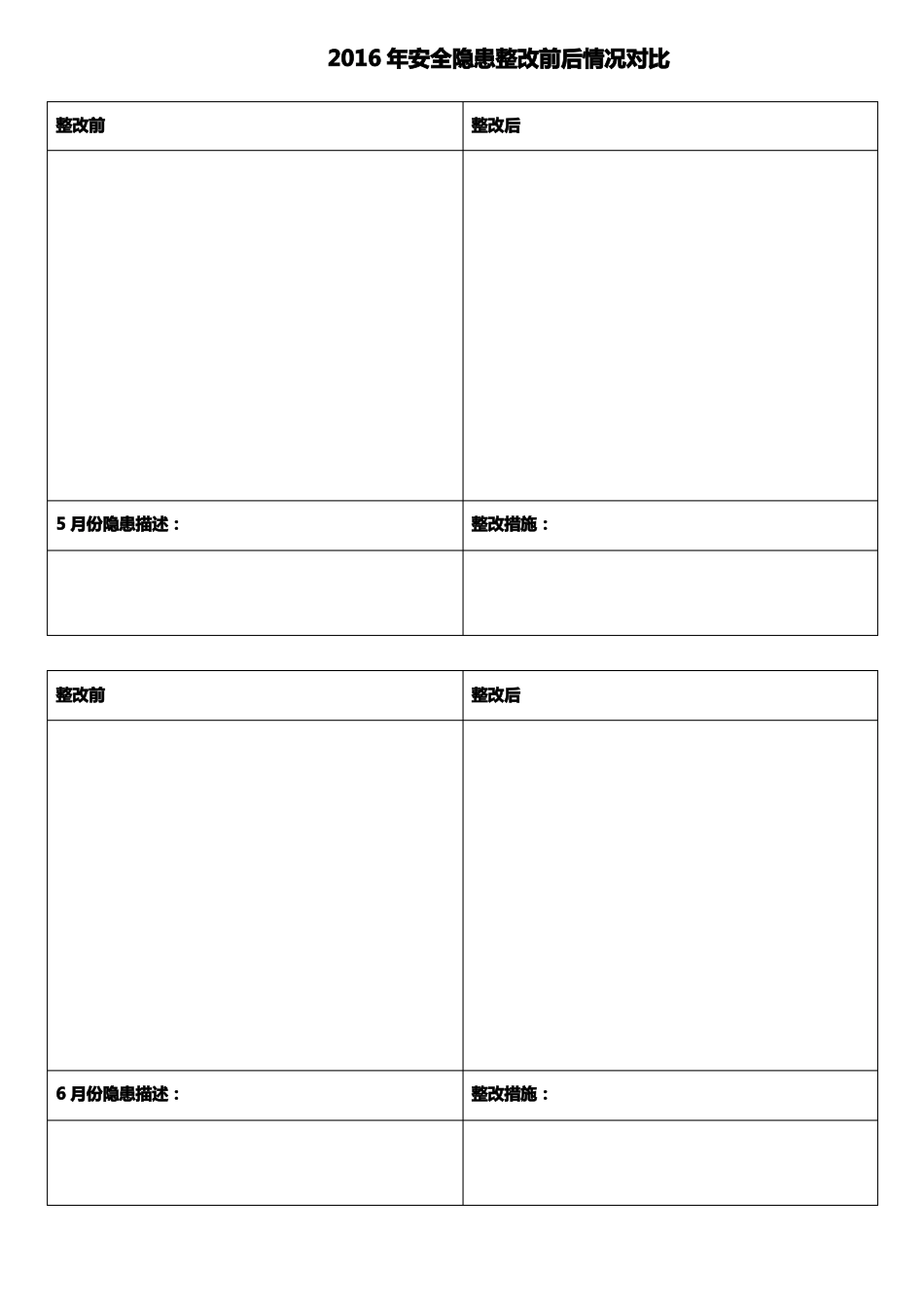 2016 年安全隐患整改前后情况对比

| 整改前 | 整改后 |
|---|---|
| | |
| 5 月份隐患描述： | 整改措施： |
| | |

| 整改前 | 整改后 |
|---|---|
| | |
| 6 月份隐患描述： | 整改措施： |
| | |